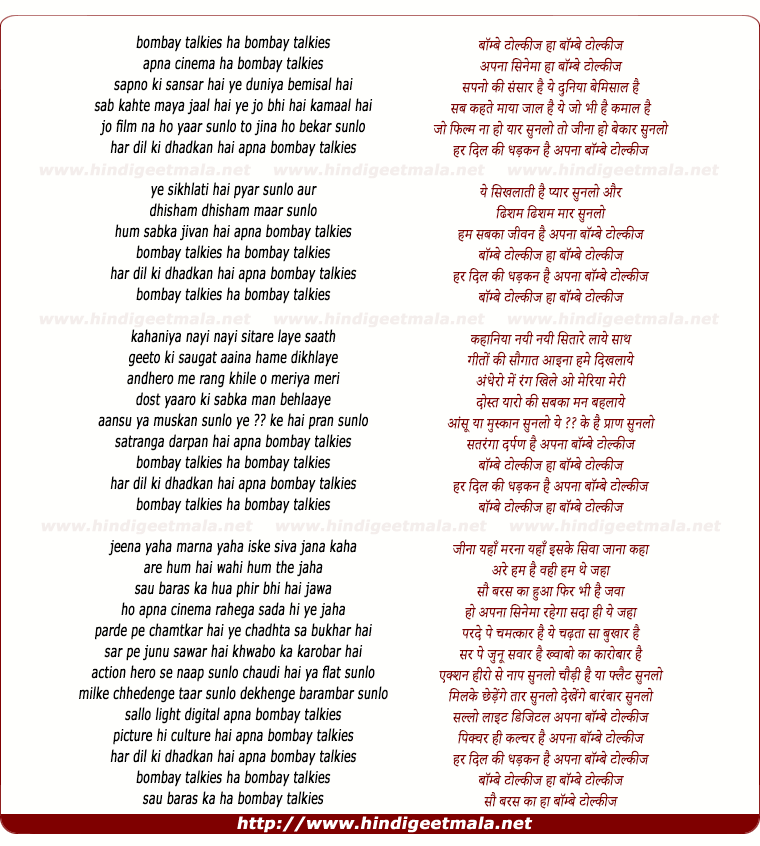 bombay talkies ha bombay talkies
apna cinema ha bombay talkies
sapno ki sansar hai ye duniya bemisal hai
sab kahte maya jaal hai ye jo bhi hai kamaal hai
jo film na ho yaar sunlo to jina ho bekar sunlo
har dil ki dhadkan hai apna bombay talkies

www.hindigeetmala.net www.hindigeetmala.net www.hindigeetmala.net

ye sikhlati hai pyar sunlo aur
dhisham dhisham maar sunlo
hum sabka jivan hai apna bombay talkies
bombay talkies ha bombay talkies
har dil ki dhadkan hai apna bombay talkies
bombay talkies ha bombay talkies

www.hindigeetmala.net www.hindigeetmala.net www.hindigeetmala.net

kahaniya nayi nayi sitare laye saath
geeto ki saugat aaina hame dikhlaye
andhero me rang khile o meriya meri
dost yaaro ki sabka man behlaaye
aansu ya muskan sunlo ye ?? ke hai pran sunlo
satranga darpan hai apna bombay talkies
bombay talkies ha bombay talkies
har dil ki dhadkan hai apna bombay talkies
bombay talkies ha bombay talkies

www.hindigeetmala.net www.hindigeetmala.net www.hindigeetmala.net

jeena yaha marna yaha iske siva jana kaha
are hum hai wahi hum the jaha
sau baras ka hua phir bhi hai jawa
ho apna cinema rahega sada hi ye jaha
parde pe chamtkar hai ye chadhta sa bukhar hai
sar pe junu sawar hai khwabo ka karobar hai
action hero se naap sunlo chaudi hai ya flat sunlo
milke chhedenge taar sunlo dekhenge barambar sunlo
sallo light digital apna bombay talkies
picture hi culture hai apna bombay talkies
har dil ki dhadkan hai apna bombay talkies
bombay talkies ha bombay talkies
sau baras ka ha bombay talkies

बॉम्बे टोल्कीज हा बॉम्बे टोल्कीज
अपना सिनेमा हा बॉम्बे टोल्कीज
सपनो की संसार है ये दुनिया बेमिसाल है
सब कहते माया जाल है ये जो भी है कमाल है
जो फिल्म ना हो यार सुनलो तो जीना हो बेकार सुनलो
हर दिल की धड़कन है अपना बॉम्बे टोल्कीज

ये सिखलाती है प्यार सुनलो और
ढिशम ढिशम मार सुनलो
हम सबका जीवन है अपना बॉम्बे टोल्कीज
बॉम्बे टोल्कीज हा बॉम्बे टोल्कीज
हर दिल की धड़कन है अपना बॉम्बे टोल्कीज
बॉम्बे टोल्कीज हा बॉम्बे टोल्कीज

कहानिया नयी नयी सितारे लाये साथ
गीतों की सौगात आइना हमे दिखलाये
अंधेरो में रंग खिले ओ मेरिया मेरी
दोस्त यारो की सबका मन बहलाये
आंसू या मुस्कान सुनलो ये ?? के है प्राण सुनलो
सतरंगा दर्पण है अपना बॉम्बे टोल्कीज
बॉम्बे टोल्कीज हा बॉम्बे टोल्कीज
हर दिल की धड़कन है अपना बॉम्बे टोल्कीज
बॉम्बे टोल्कीज हा बॉम्बे टोल्कीज

जीना यहाँ मरना यहाँ इसके सिवा जाना कहा
अरे हम है वही हम थे जहा
सौ बरस का हुआ फिर भी है जवा
हो अपना सिनेमा रहेगा सदा ही ये जहा
परदे पे चमत्कार है ये चढ़ता सा बुखार है
सर पे जुनू सवार है ख्वाबो का कारोबार है
एक्शन हीरो से नाप सुनलो चौड़ी है या फ्लैट सुनलो
मिलके छेड़ेंगे तार सुनलो देखेंगे बारंबार सुनलो
सल्लो लाइट डिजिटल अपना बॉम्बे टोल्कीज
पिक्चर ही कल्चर है अपना बॉम्बे टोल्कीज
हर दिल की धड़कन है अपना बॉम्बे टोल्कीज
बॉम्बे टोल्कीज हा बॉम्बे टोल्कीज
सौ बरस का हा बॉम्बे टोल्कीज

http://www.hindigeetmala.net